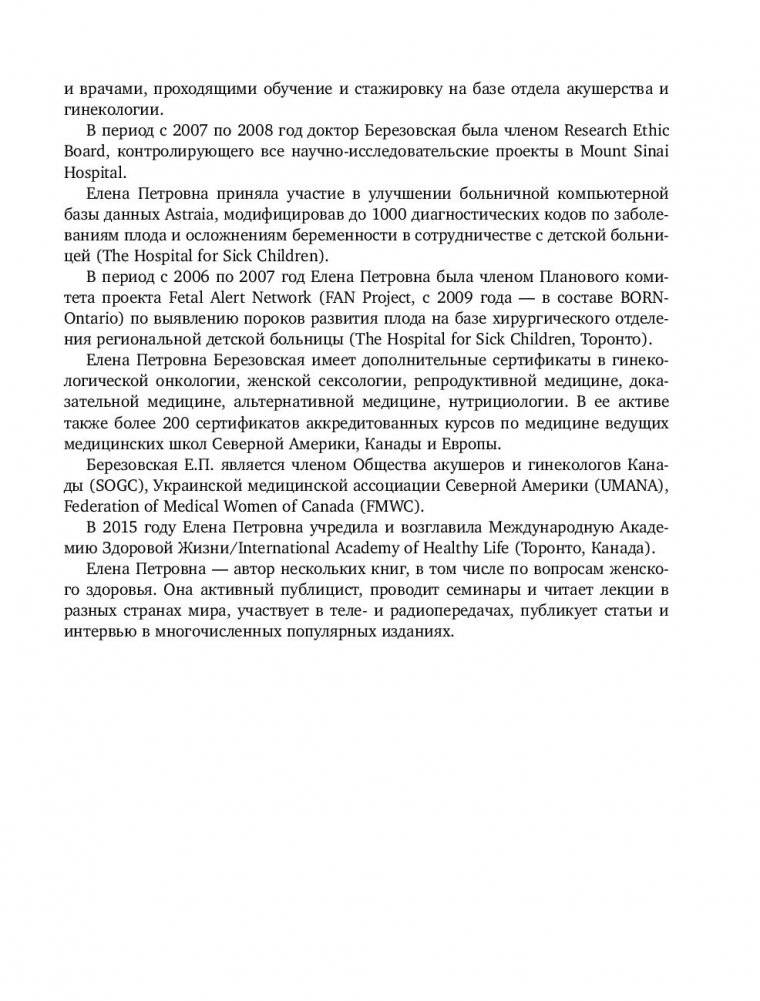 и врачами, проходящими обучение и стажировку на базе отдела акушерства и гинекологии.

В период с 2007 по 2008 год доктор Березовская была членом Research Ethic Board, контролирующего все научно-исследовательские проекты в Mount Sinai Hospital.

Елена Петровна приняла участие в улучшении больничной компьютерной базы данных Astraia, модифицировав до 1000 диагностических кодов по заболеваниям плода и осложнениям беременности в сотрудничестве с детской больницей (The Hospital for Sick Children).

В период с 2006 по 2007 год Елена Петровна была членом Планового комитета проекта Fetal Alert Network (FAN Project, с 2009 года — в составе BORN-Ontario) по выявлению пороков развития плода на базе хирургического отделения региональной детской больницы (The Hospital for Sick Children, Торонто).

Елена Петровна Березовская имеет дополнительные сертификаты в гинекологической онкологии, женской сексологии, репродуктивной медицине, доказательной медицине, альтернативной медицине, нутрициологии. В ее активе также более 200 сертификатов аккредитованных курсов по медицине ведущих медицинских школ Северной Америки, Канады и Европы.

Березовская Е.П. является членом Общества акушеров и гинекологов Канады (SOGC), Украинской медицинской ассоциации Северной Америки (UMANA), Federation of Medical Women of Canada (FMWC).

В 2015 году Елена Петровна учредила и возглавила Международную Академию Здоровой Жизни/International Academy of Healthy Life (Торонто, Канада).

Елена Петровна — автор нескольких книг, в том числе по вопросам женского здоровья. Она активный публицист, проводит семинары и читает лекции в разных странах мира, участвует в теле- и радиопередачах, публикует статьи и интервью в многочисленных популярных изданиях.